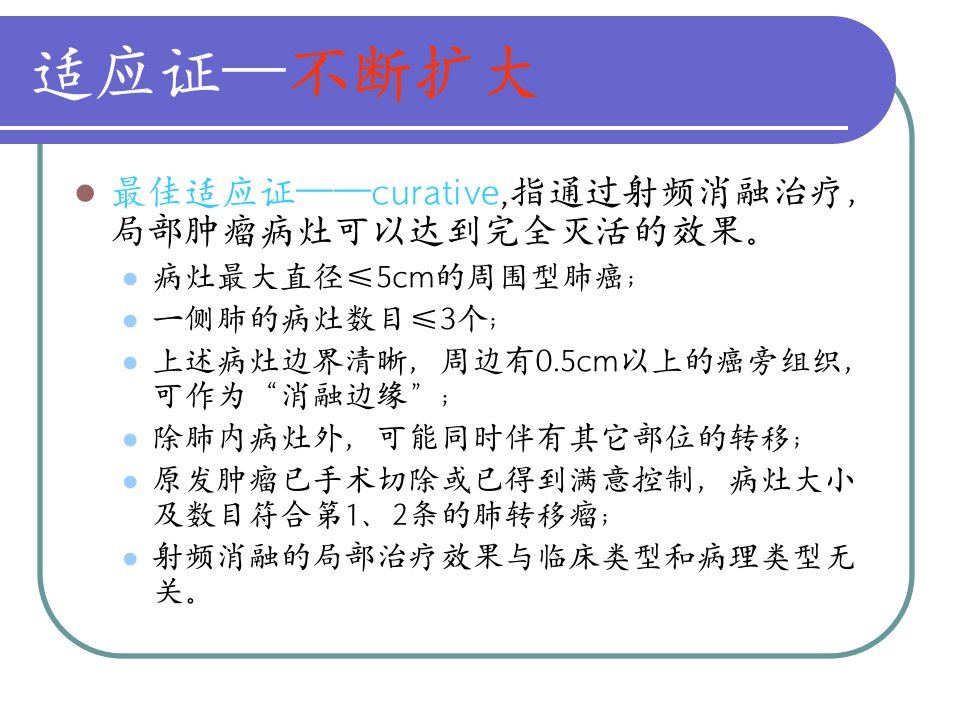 适应证—不断扩大

最佳适应证——curative,指通过射频消融治疗，局部肿瘤病灶可以达到完全灭活的效果。

病灶最大直径≤5cm的周围型肺癌；

一侧肺的病灶数目≤3个；

上述病灶边界清晰，周边有0.5cm以上的癌旁组织，可作为“消融边缘”；

除肺内病灶外，可能同时伴有其它部位的转移；

原发肿瘤已手术切除或已得到满意控制，病灶大小及数目符合第1、2条的肺转移瘤；

射频消融的局部治疗效果与临床类型和病理类型无关。